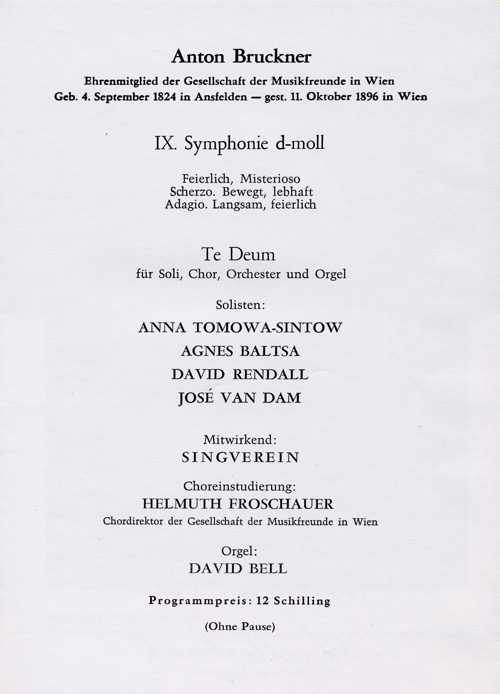 Anton Bruckner

Ehrenmitglied der Gesellschaft der Musikfreunde in Wien
Geb. 4. September 1824 in Ansfelden — gest. 11. Oktober 1896 in Wien

IX. Symphonie d-moll

Feierlich, Misterioso
Scherzo. Bewegt, lebhaft
Adagio. Langsam, feierlich

Te Deum
für Soli, Chor, Orchester und Orgel

Solisten:

ANNA TOMOWA-SINTOW
AGNES BALTSA
DAVID RENDALL
JOSÉ VAN DAM

Mitwirkend:
SINGVEREIN

Choreinstudierung:
HELMUTH FROSCHAUER
Chordirektor der Gesellschaft der Musikfreunde in Wien

Orgel:
DAVID BELL

Programmpreis: 12 Schilling

(Ohne Pause)